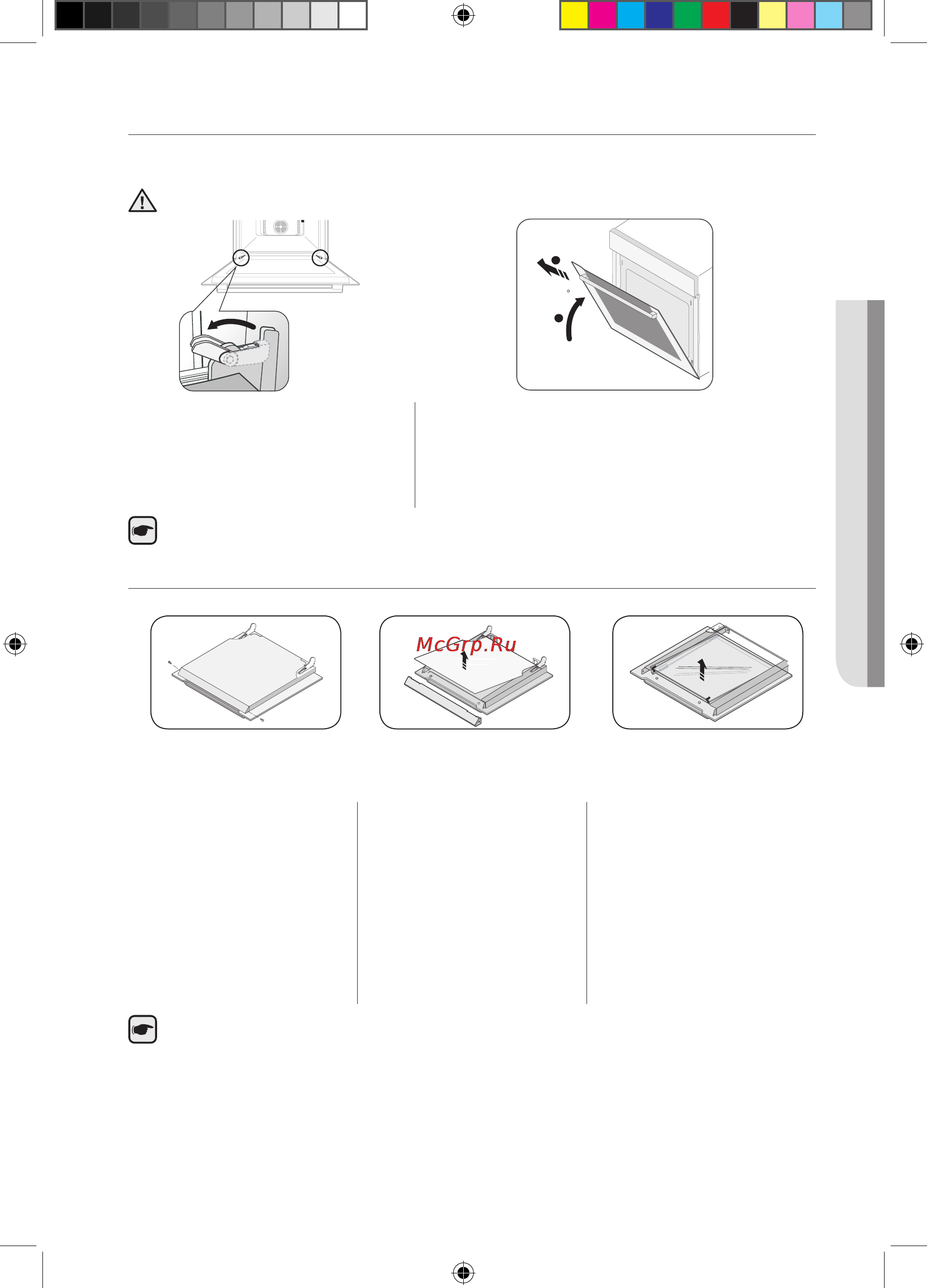 McGrp.Ru